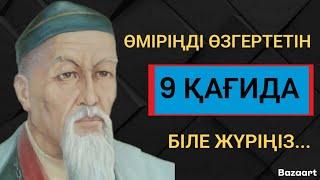 ӨМІРІҢДІ ӨЗГЕРТЕТІН

9 ҚАҒИДА

БІЛЕ ЖҮРІҢІЗ...

Bazaart